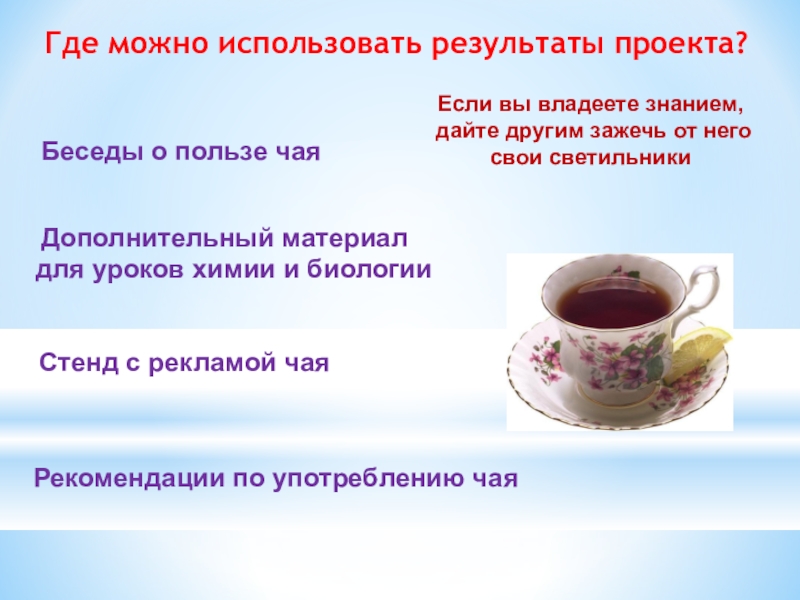 Где можно использовать результаты проекта?

Если вы владеете знанием, дайте другим зажечь от него свои светильники

Беседы о пользе чая

Дополнительный материал для уроков химии и биологии

Стенд с рекламой чая

Рекомендации по употреблению чая